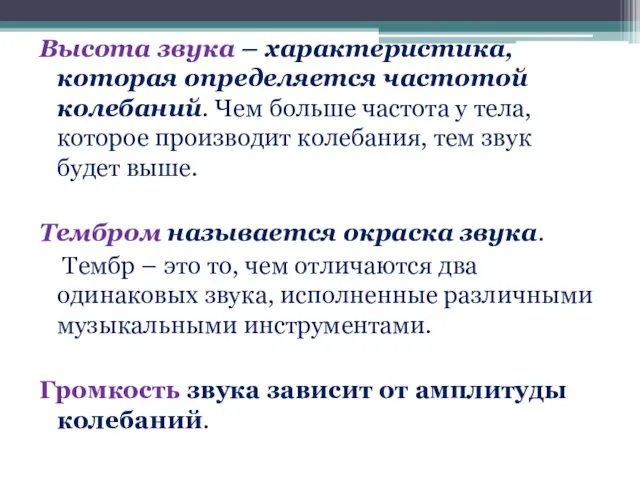 Высота звука – характеристика, которая определяется частотой колебаний. Чем больше частота у тела, которое производит колебания, тем звук будет выше.

Тембром называется окраска звука.

Тембр – это то, чем отличаются два одинаковых звука, исполненные различными музыкальными инструментами.

Громкость звука зависит от амплитуды колебаний.